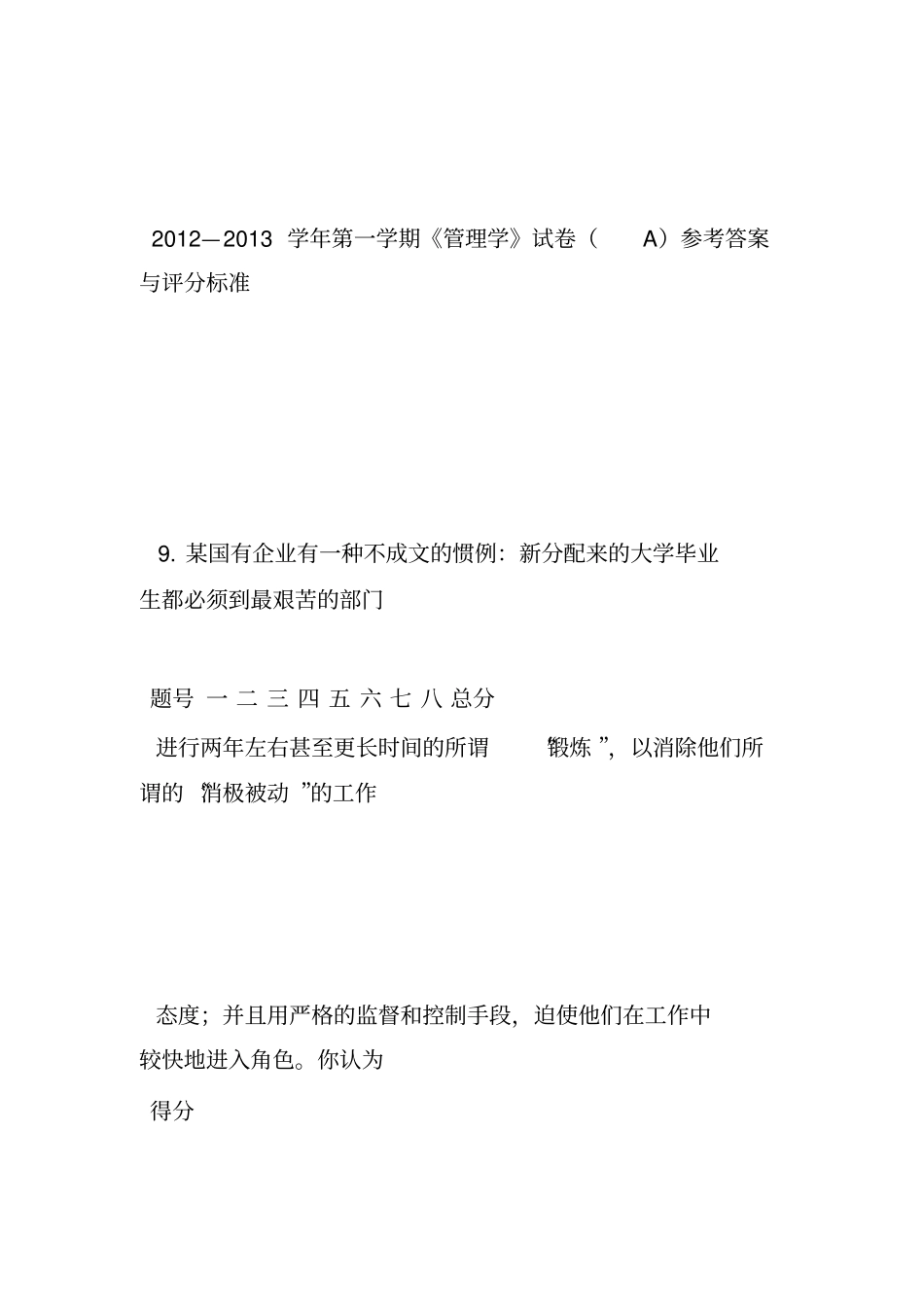 2012—2013 学年第一学期《管理学》试卷（ A）参考答案与评分标准

9. 某国有企业有一种不成文的惯例：新分配来的大学毕业生都必须到最艰苦的部门

题号 一 二 三 四 五 六 七 八 总分

进行两年左右甚至更长时间的所谓 锻炼 ”，以消除他们所谓的 消极被动 ”的工作

态度；并且用严格的监督和控制手段，迫使他们在工作中较快地进入角色。你认为

得分